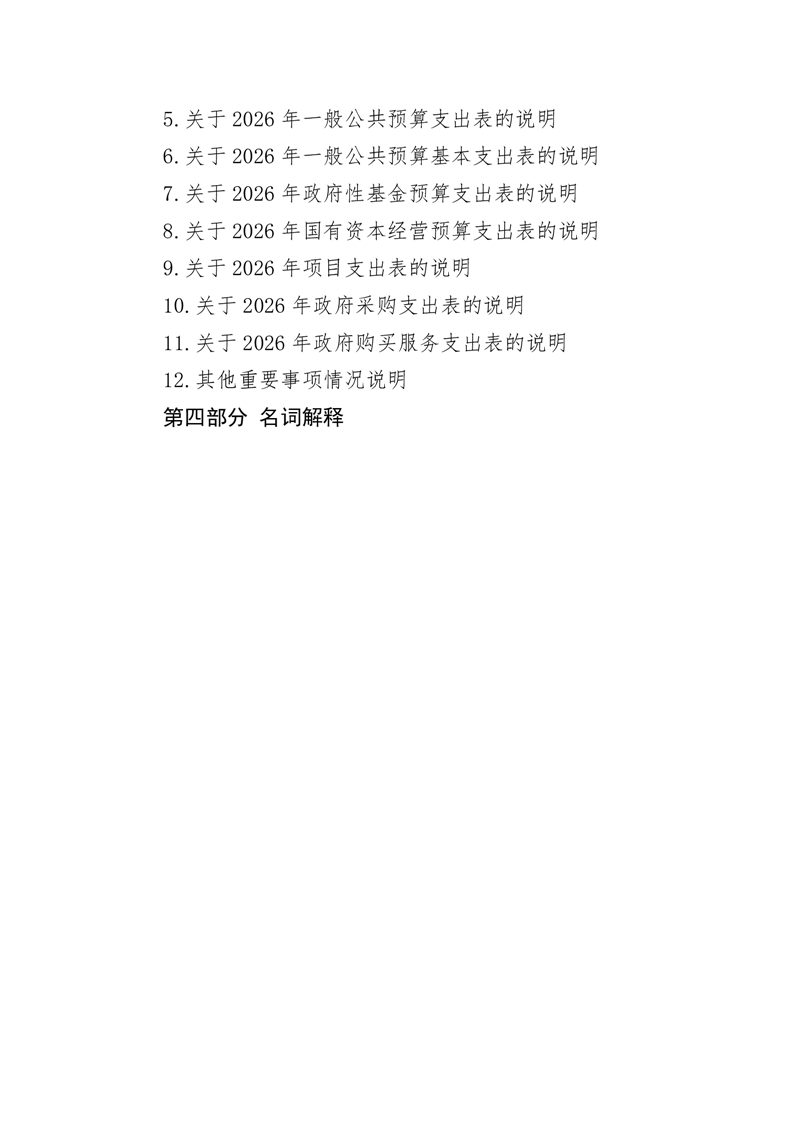 5.关于2026年一般公共预算支出表的说明
6.关于2026年一般公共预算基本支出表的说明
7.关于2026年政府性基金预算支出表的说明
8.关于2026年国有资本经营预算支出表的说明
9.关于2026年项目支出表的说明
10.关于2026年政府采购支出表的说明
11.关于2026年政府购买服务支出表的说明
12.其他重要事项情况说明
第四部分 名词解释